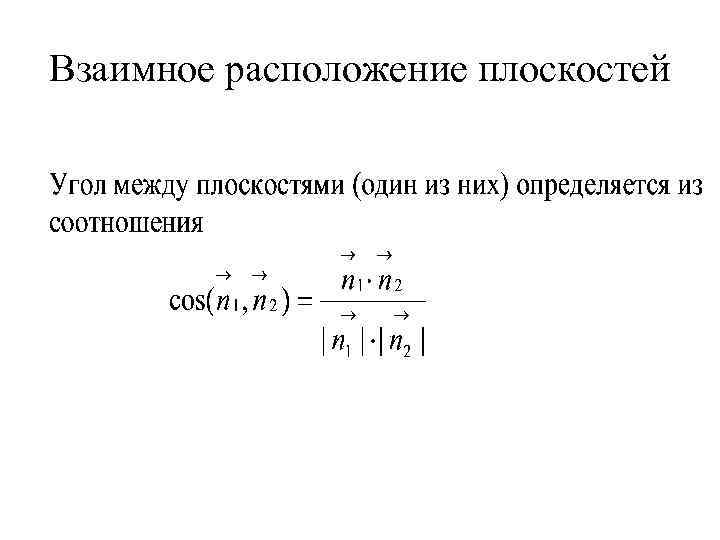 Взаимное расположение плоскостей

Угол между плоскостями (один из них) определяется из соотношения

$\cos(\vec{n}_1, \vec{n}_2) = \frac{\vec{n}_1 \cdot \vec{n}_2}{|\vec{n}_1| \cdot |\vec{n}_2|}$